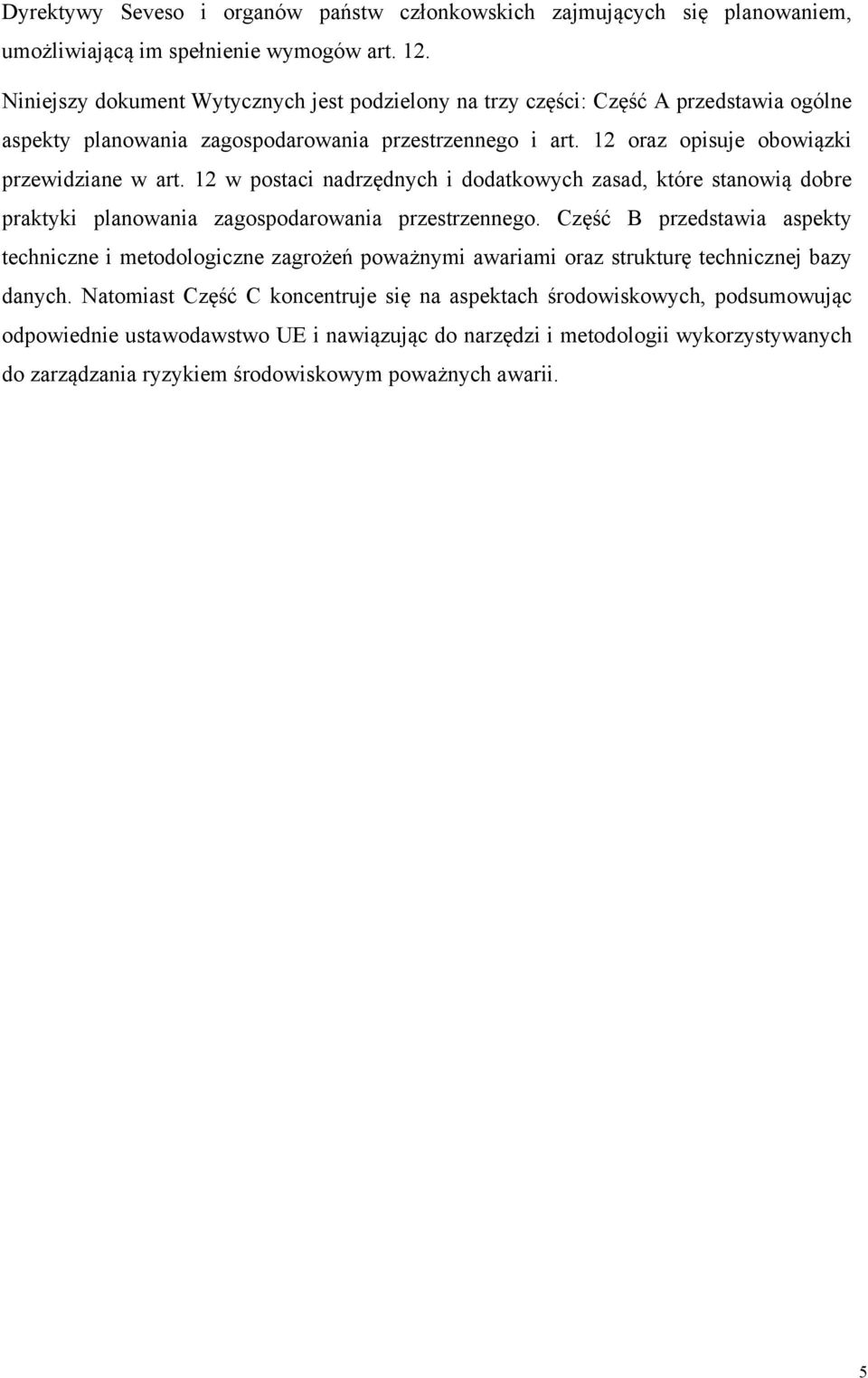 Dyrektywy Seveso i organów państw członkowskich zajmujących się planowaniem, umożliwiającą im spełnienie wymogów art. 12.

Niniejszy dokument Wytycznych jest podzielony na trzy części: Część A przedstawia ogólne aspekty planowania zagospodarowania przestrzennego i art. 12 oraz opisuje obowiązki przewidziane w art. 12 w postaci nadrzędnych i dodatkowych zasad, które stanowią dobre praktyki planowania zagospodarowania przestrzennego. Część B przedstawia aspekty techniczne i metodologiczne zagrożeń poważnymi awariami oraz strukturę technicznej bazy danych. Natomiast Część C koncentruje się na aspektach środowiskowych, podsumowując odpowiednie ustawodawstwo UE i nawiązując do narzędzi i metodologii wykorzystywanych do zarządzania ryzykiem środowiskowym poważnych awarii.

5